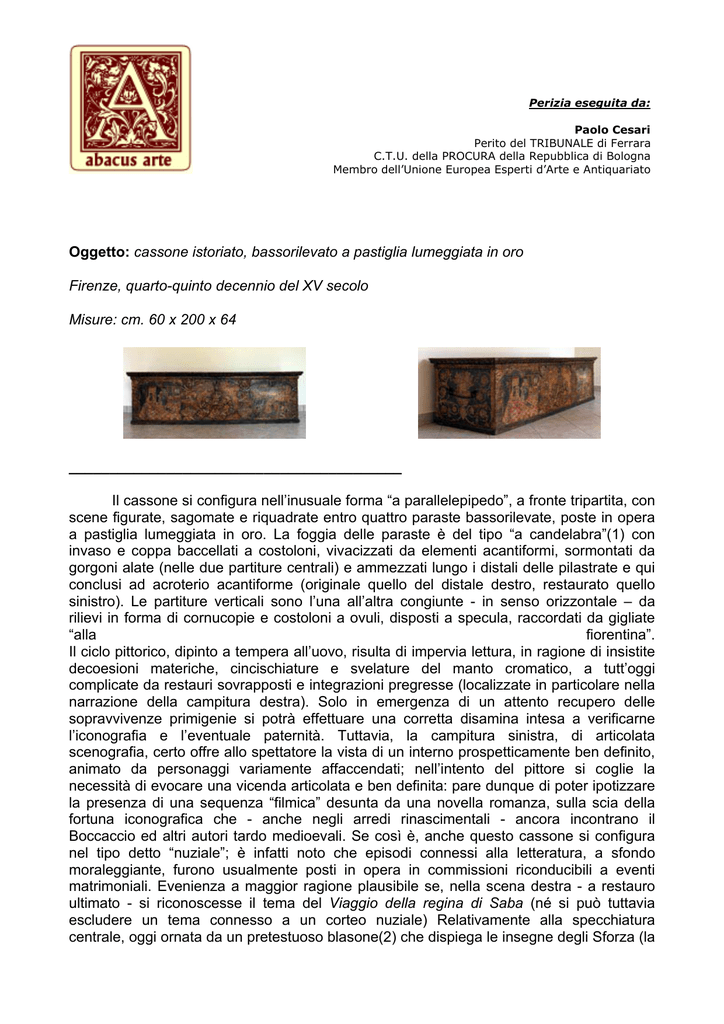 A
abacus arte

Perizia eseguita da:

Paolo Cesari
Perito del TRIBUNALE di Ferrara
C.T.U. della PROCURA della Repubblica di Bologna
Membro dell'Unione Europea Esperti d'Arte e Antiquariato

Oggetto: cassone istoriato, bassorilevato a pastiglia lumeggiata in oro

Firenze, quarto-quinto decennio del XV secolo

Misure: cm. 60 x 200 x 64

Il cassone si configura nell'inusuale forma "a parallelepipedo", a fronte tripartita, con scene figurate, sagomate e riquadrate entro quattro paraste bassorilevate, poste in opera a pastiglia lumeggiata in oro. La foggia delle paraste è del tipo "a candelabra"(1) con invaso e coppa baccellati a costoloni, vivacizzati da elementi acantiformi, sormontati da gorgoni alate (nelle due partiture centrali) e ammezzati lungo i distali delle pilastrate e qui conclusi ad acroterio acantiforme (originale quello del distale destro, restaurato quello sinistro). Le partiture verticali sono l'una all'altra congiunte - in senso orizzontale – da rilievi in forma di cornucopie e costoloni a ovuli, disposti a specula, raccordati da gigliate "alla fiorentina".
Il ciclo pittorico, dipinto a tempera all'uovo, risulta di impervia lettura, in ragione di insistite decoesioni materiche, cincischiature e svelature del manto cromatico, a tutt'oggi complicate da restauri sovrapposti e integrazioni pregresse (localizzate in particolare nella narrazione della campitura destra). Solo in emergenza di un attento recupero delle sopravvivenze primigenie si potrà effettuare una corretta disamina intesa a verificarne l'iconografia e l'eventuale paternità. Tuttavia, la campitura sinistra, di articolata scenografia, certo offre allo spettatore la vista di un interno prospetticamente ben definito, animato da personaggi variamente affaccendati; nell'intento del pittore si coglie la necessità di evocare una vicenda articolata e ben definita: pare dunque di poter ipotizzare la presenza di una sequenza "filmica" desunta da una novella romanza, sulla scia della fortuna iconografica che - anche negli arredi rinascimentali - ancora incontrano il Boccaccio ed altri autori tardo medioevali. Se così è, anche questo cassone si configura nel tipo detto "nuziale"; è infatti noto che episodi connessi alla letteratura, a sfondo moraleggiante, furono usualmente posti in opera in commissioni riconducibili a eventi matrimoniali. Evenienza a maggior ragione plausibile se, nella scena destra - a restauro ultimato - si riconoscesse il tema del Viaggio della regina di Saba (né si può tuttavia escludere un tema connesso a un corteo nuziale) Relativamente alla specchiatura centrale, oggi ornata da un pretestuoso blasone(2) che dispiega le insegne degli Sforza (la